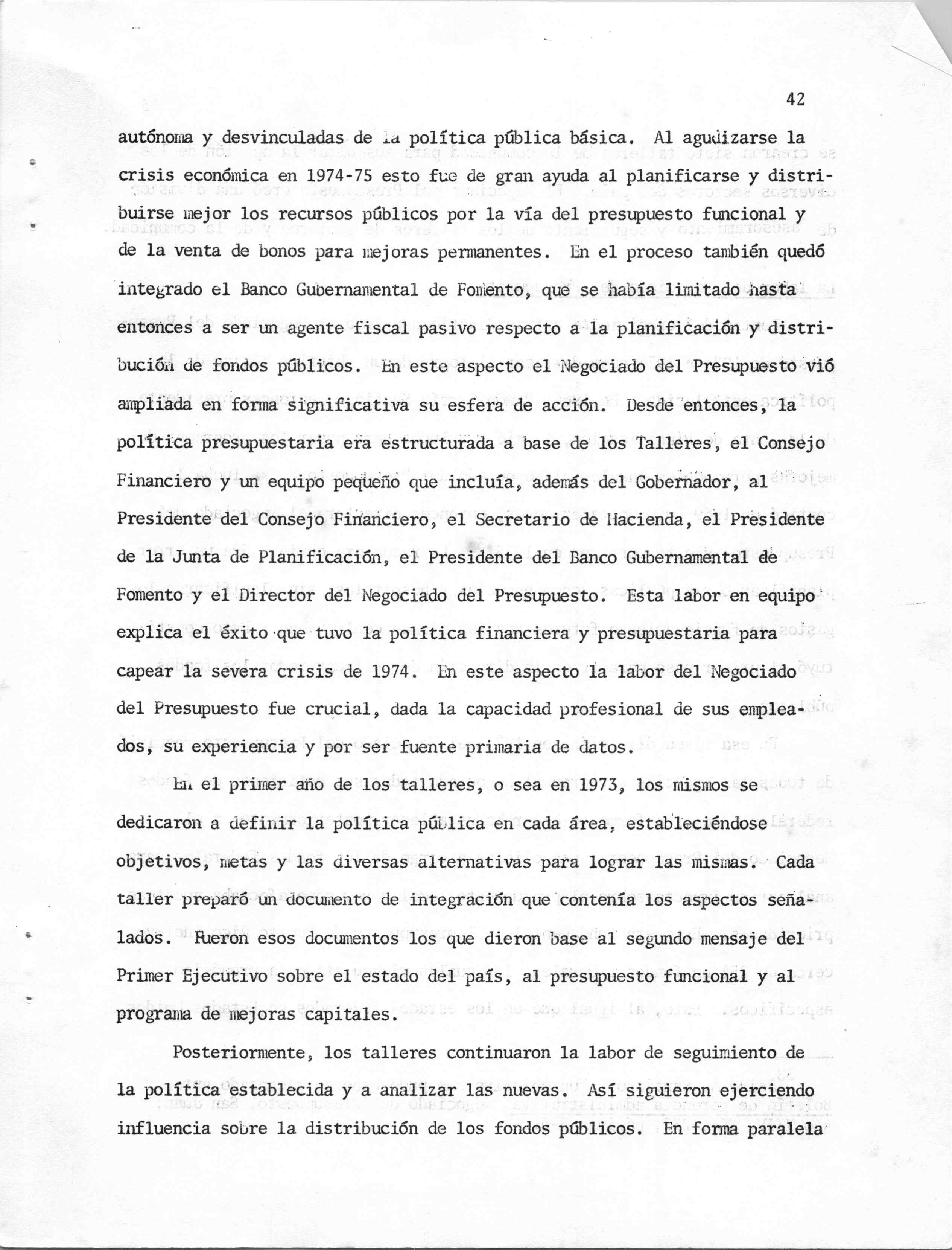 42

autónoma y desvinculadas de la política pública básica. Al agudizarse la crisis económica en 1974-75 esto fue de gran ayuda al planificarse y distribuirse mejor los recursos públicos por la vía del presupuesto funcional y de la venta de bonos para mejoras permanentes. En el proceso también quedó integrado el Banco Gubernamental de Fomento, que se había limitado hasta entonces a ser un agente fiscal pasivo respecto a la planificación y distribución de fondos públicos. En este aspecto el Negociado del Presupuesto vió ampliada en forma significativa su esfera de acción. Desde entonces, la política presupuestaria era estructurada a base de los Talleres, el Consejo Financiero y un equipo pequeño que incluía, además del Gobernador, al Presidente del Consejo Financiero, el Secretario de Hacienda, el Presidente de la Junta de Planificación, el Presidente del Banco Gubernamental de Fomento y el Director del Negociado del Presupuesto. Esta labor en equipo explica el éxito que tuvo la política financiera y presupuestaria para capear la severa crisis de 1974. En este aspecto la labor del Negociado del Presupuesto fue crucial, dada la capacidad profesional de sus empleados, su experiencia y por ser fuente primaria de datos.

En el primer año de los talleres, o sea en 1973, los mismos se dedicaron a definir la política pública en cada área, estableciéndose objetivos, metas y las diversas alternativas para lograr las mismas. Cada taller preparó un documento de integración que contenía los aspectos señalados. Fueron esos documentos los que dieron base al segundo mensaje del Primer Ejecutivo sobre el estado del país, al presupuesto funcional y al programa de mejoras capitales.

Posteriormente, los talleres continuaron la labor de seguimiento de la política establecida y a analizar las nuevas. Así siguieron ejerciendo influencia sobre la distribución de los fondos públicos. En forma paralela